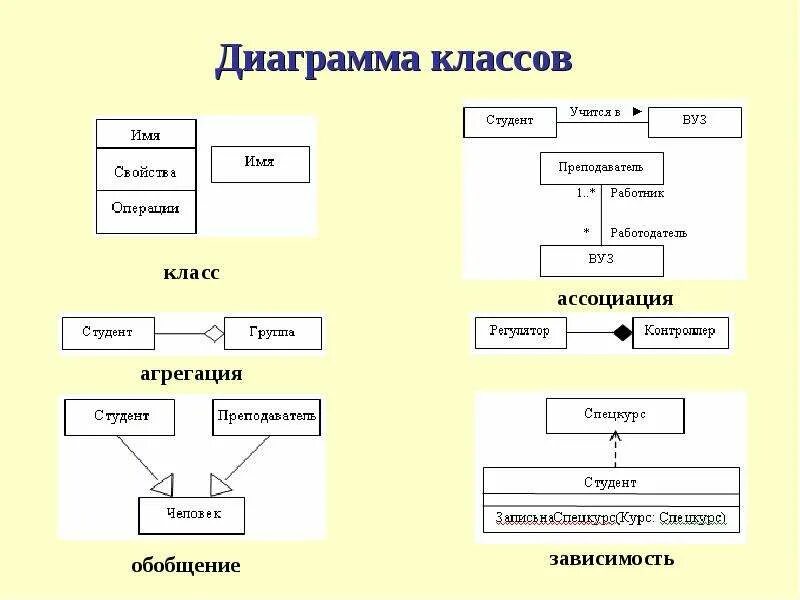 Диаграмма классов

Имя
Свойства
Операции

Имя

класс

Студент
Учится в
ВУЗ

Преподаватель
1..*
Работник
*
Работодатель
ВУЗ

ассоциация

Студент
Группа

агрегация

Регулятор
Контроллер

Студент
Преподаватель
Человек

обобщение

Спецкурс
Студент
ЗаписьнаСпецкурс(Курс: Спецкурс)

зависимость